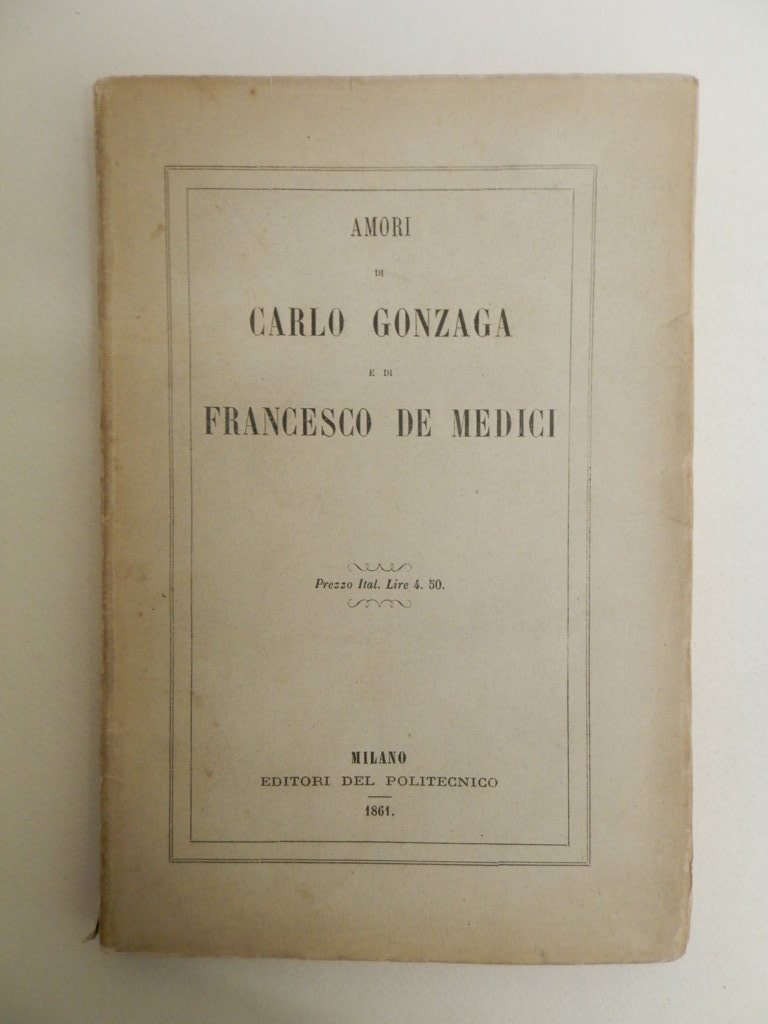 AMORI

DI

CARLO GONZAGA

E DI

FRANCESCO DE MEDICI

Prezzo Ital. Lire 4. 50.

MILANO
EDITORI DEL POLITECNICO
1861.